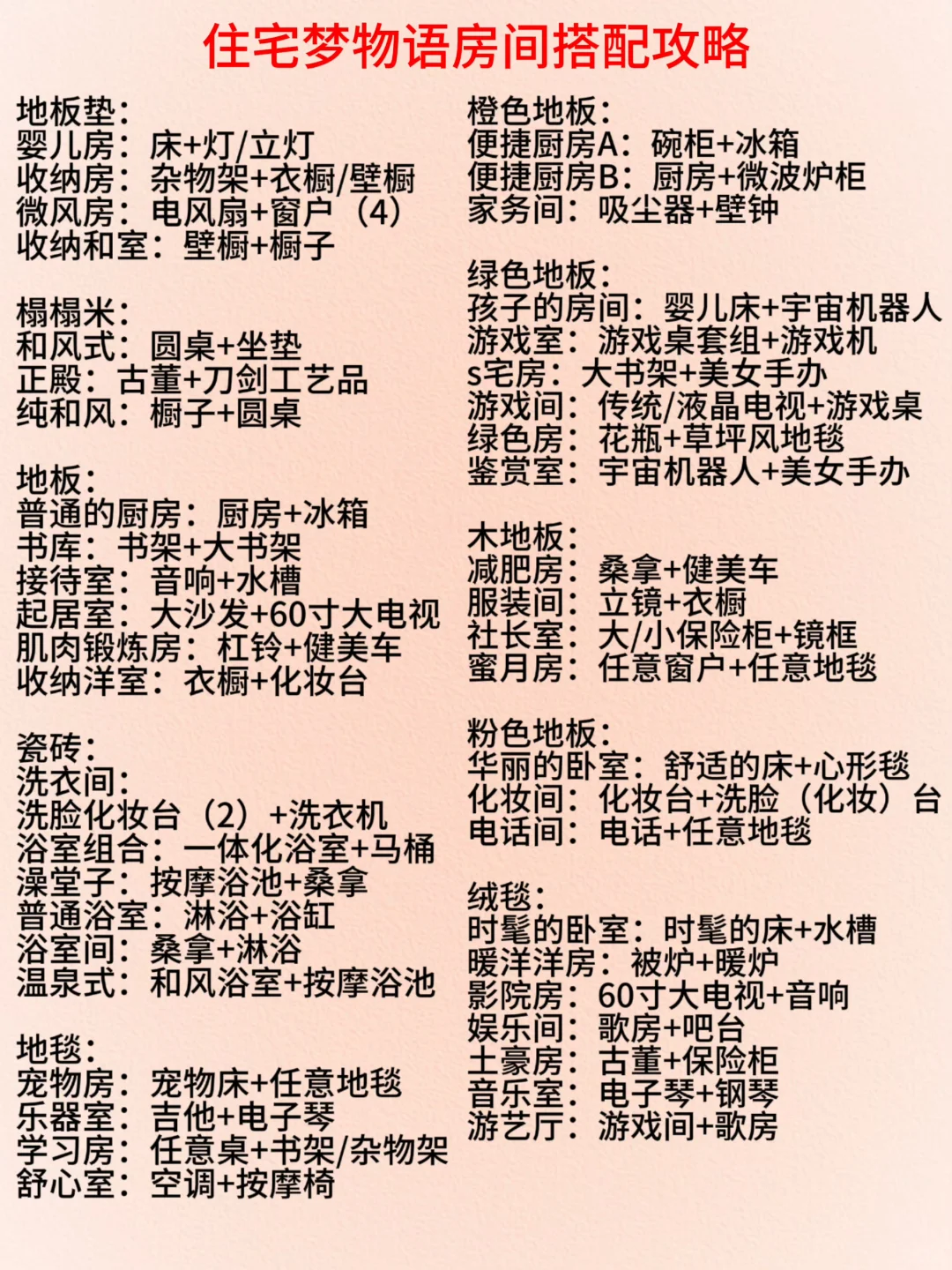 住宅梦物语房间搭配攻略

地板垫：
婴儿房：床+灯/立灯
收纳房：杂物架+衣橱/壁橱
微风房：电风扇+窗户（4）
收纳和室：壁橱+橱子

榻榻米：
和风式：圆桌+坐垫
正殿：古董+刀剑工艺品
纯和风：橱子+圆桌

地板：
普通的厨房：厨房+冰箱
书库：书架+大书架
接待室：音响+水槽
起居室：大沙发+60寸大电视
肌肉锻炼房：杠铃+健美车
收纳洋室：衣橱+化妆台

瓷砖：
洗衣间：
洗脸化妆台（2）+洗衣机
浴室组合：一体化浴室+马桶
澡堂子：按摩浴池+桑拿
普通浴室：淋浴+浴缸
浴室间：桑拿+淋浴
温泉式：和风浴室+按摩浴池

地毯：
宠物房：宠物床+任意地毯
乐器室：吉他+电子琴
学习房：任意桌+书架/杂物架
舒心室：空调+按摩椅

橙色地板：
便捷厨房A：碗柜+冰箱
便捷厨房B：厨房+微波炉柜
家务间：吸尘器+壁钟

绿色地板：
孩子的房间：婴儿床+宇宙机器人
游戏室：游戏桌套组+游戏机
s宅房：大书架+美女手办
游戏间：传统/液晶电视+游戏桌
绿色房：花瓶+草坪风地毯
鉴赏室：宇宙机器人+美女手办

木地板：
减肥房：桑拿+健美车
服装间：立镜+衣橱
社长室：大/小保险柜+镜框
蜜月房：任意窗户+任意地毯

粉色地板：
华丽的卧室：舒适的床+心形毯
化妆间：化妆台+洗脸（化妆）台
电话间：电话+任意地毯

绒毯：
时髦的卧室：时髦的床+水槽
暖洋洋房：被炉+暖炉
影院房：60寸大电视+音响
娱乐间：歌房+吧台
土豪房：古董+保险柜
音乐室：电子琴+钢琴
游艺厅：游戏间+歌房